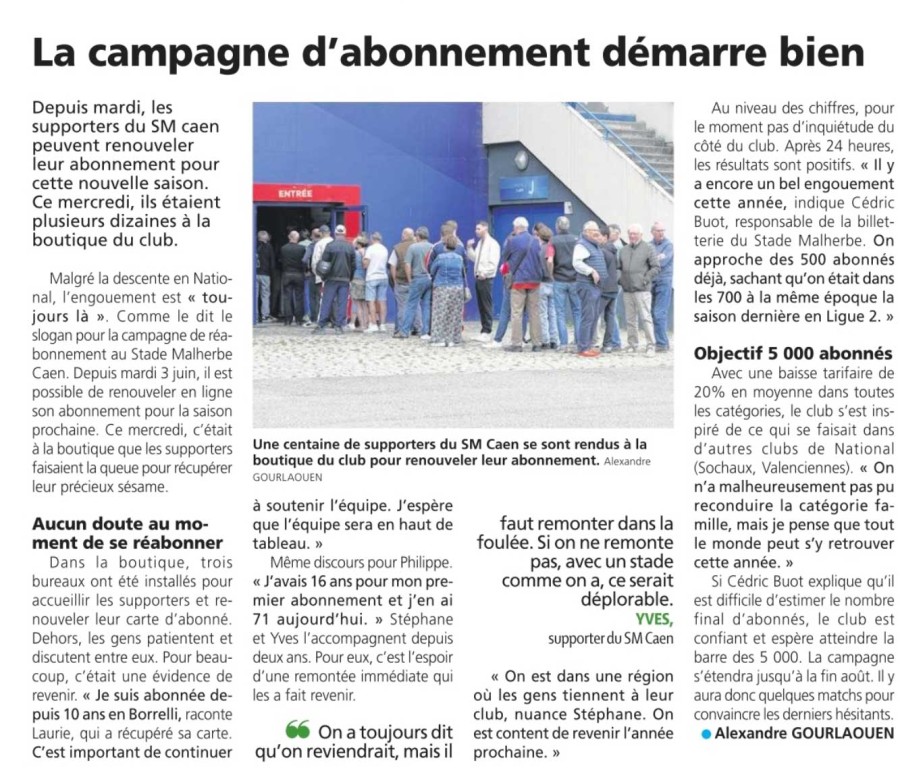 La campagne d'abonnement démarre bien

Depuis mardi, les supporters du SM caen peuvent renouveler leur abonnement pour cette nouvelle saison. Ce mercredi, ils étaient plusieurs dizaines à la boutique du club.

Malgré la descente en National, l'engouement est « toujours là ». Comme le dit le slogan pour la campagne de réabonnement au Stade Malherbe Caen. Depuis mardi 3 juin, il est possible de renouveler en ligne son abonnement pour la saison prochaine. Ce mercredi, c'était à la boutique que les supporters faisaient la queue pour récupérer leur précieux sésame.

Aucun doute au moment de se réabonner

Dans la boutique, trois bureaux ont été installés pour accueillir les supporters et renouveler leur carte d'abonné. Dehors, les gens patientent et discutent entre eux. Pour beaucoup, c'était une évidence de revenir. « Je suis abonnée depuis 10 ans en Borrelli, raconte Laurie, qui a récupéré sa carte. C'est important de continuer à soutenir l'équipe. J'espère que l'équipe sera en haut de tableau. »

Même discours pour Philippe. « J'avais 16 ans pour mon premier abonnement et j'en ai 71 aujourd'hui. » Stéphane et Yves l'accompagnent depuis deux ans. Pour eux, c'est l'espoir d'une remontée immédiate qui les a fait revenir.

ENTRÉE

Une centaine de supporters du SM Caen se sont rendus à la boutique du club pour renouveler leur abonnement. Alexandre GOURLAOUEN

On a toujours dit qu'on reviendrait, mais il faut remonter dans la foulée. Si on ne remonte pas, avec un stade comme on a, ce serait déplorable.
YVES,
supporter du SM Caen

« On est dans une région où les gens tiennent à leur club, nuance Stéphane. On est content de revenir l'année prochaine. »

Au niveau des chiffres, pour le moment pas d'inquiétude du côté du club. Après 24 heures, les résultats sont positifs. « Il y a encore un bel engouement cette année, indique Cédric Buot, responsable de la billetterie du Stade Malherbe. On approche des 500 abonnés déjà, sachant qu'on était dans les 700 à la même époque la saison dernière en Ligue 2. »

Objectif 5 000 abonnés

Avec une baisse tarifaire de 20% en moyenne dans toutes les catégories, le club s'est inspiré de ce qui se faisait dans d'autres clubs de National (Sochaux, Valenciennes). « On n'a malheureusement pas pu reconduire la catégorie famille, mais je pense que tout le monde peut s'y retrouver cette année. »

Si Cédric Buot explique qu'il est difficile d'estimer le nombre final d'abonnés, le club est confiant et espère atteindre la barre des 5 000. La campagne s'étendra jusqu'à la fin août. Il y aura donc quelques matchs pour convaincre les derniers hésitants.
Alexandre GOURLAOUEN